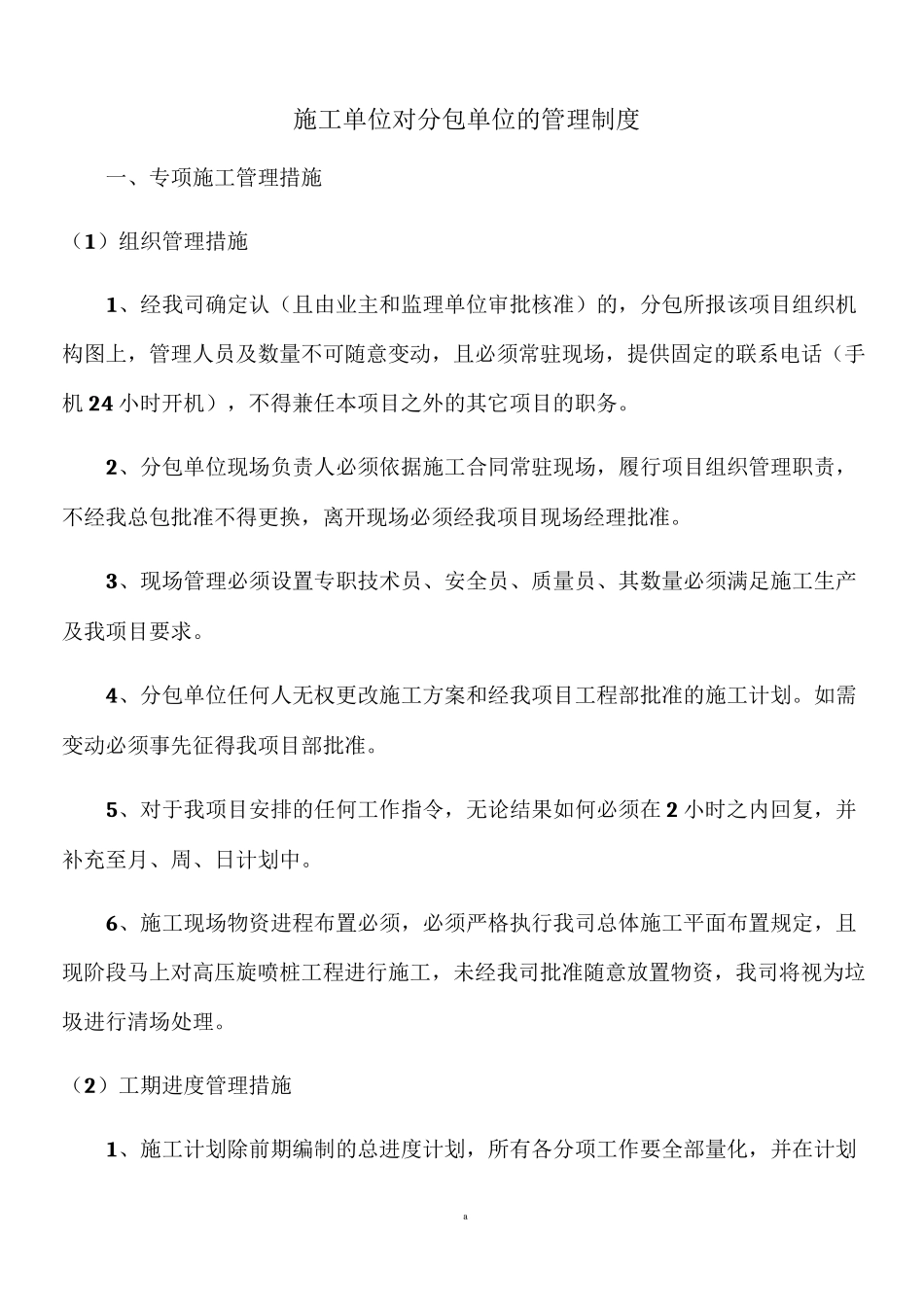 施工单位对分包单位的管理制度

一、专项施工管理措施

（1）组织管理措施

1、经我司确定认（且由业主和监理单位审批核准）的，分包所报该项目组织机构图上，管理人员及数量不可随意变动，且必须常驻现场，提供固定的联系电话（手机 24 小时开机），不得兼任本项目之外的其它项目的职务。

2、分包单位现场负责人必须依据施工合同常驻现场，履行项目组织管理职责，不经我总包批准不得更换，离开现场必须经我项目现场经理批准。

3、现场管理必须设置专职技术员、安全员、质量员、其数量必须满足施工生产及我项目要求。

4、分包单位任何人无权更改施工方案和经我项目工程部批准的施工计划。如需变动必须事先征得我项目部批准。

5、对于我项目安排的任何工作指令，无论结果如何必须在 2 小时之内回复，并补充至月、周、日计划中。

6、施工现场物资进程布置必须，必须严格执行我司总体施工平面布置规定，且现阶段马上对高压旋喷桩工程进行施工，未经我司批准随意放置物资，我司将视为垃圾进行清场处理。

（2）工期进度管理措施

1、施工计划除前期编制的总进度计划，所有各分项工作要全部量化，并在计划

a